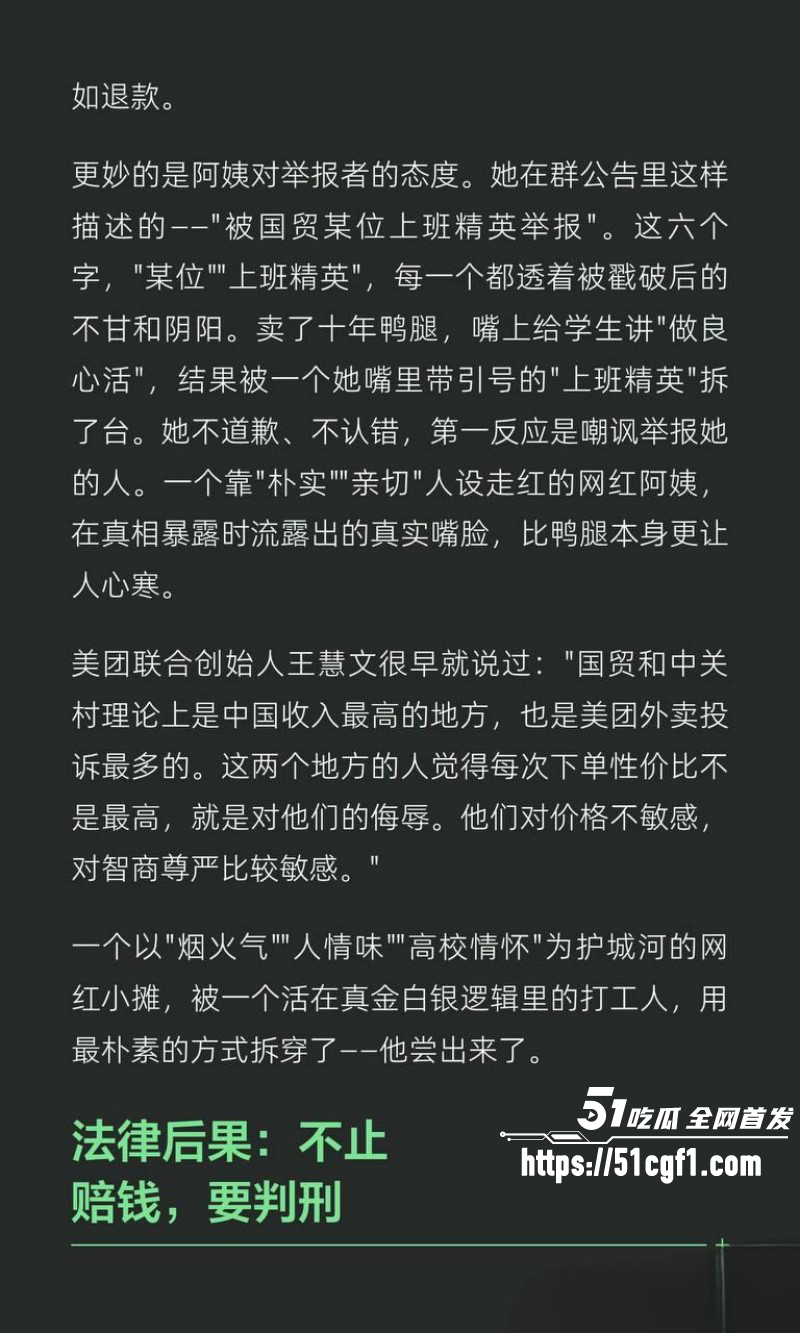 如退款。

更妙的是阿姨对举报者的态度。她在群公告里这样描述的——"被国贸某位上班精英举报"。这六个字，"某位""上班精英"，每一个都透着被戳破后的不甘和阴阳。卖了十年鸭腿，嘴上给学生讲"做良心活"，结果被一个她嘴里带引号的"上班精英"拆了台。她不道歉、不认错，第一反应是嘲讽举报她的人。一个靠"朴实""亲切"人设走红的网红阿姨，在真相暴露时流露出的真实嘴脸，比鸭腿本身更让人心寒。

美团联合创始人王慧文很早就说过："国贸和中关村理论上是中国收入最高的地方，也是美团外卖投诉最多的。这两个地方的人觉得每次下单性价比不是最高，就是对他们的侮辱。他们对价格不敏感，对智商尊严比较敏感。"

一个以"烟火气""人情味""高校情怀"为护城河的网红小摊，被一个活在真金白银逻辑里的打工人，用最朴素的方式拆穿了——他尝出来了。

法律后果：不止赔钱，要判刑

51吃瓜 全网首发
https://51cgf1.com